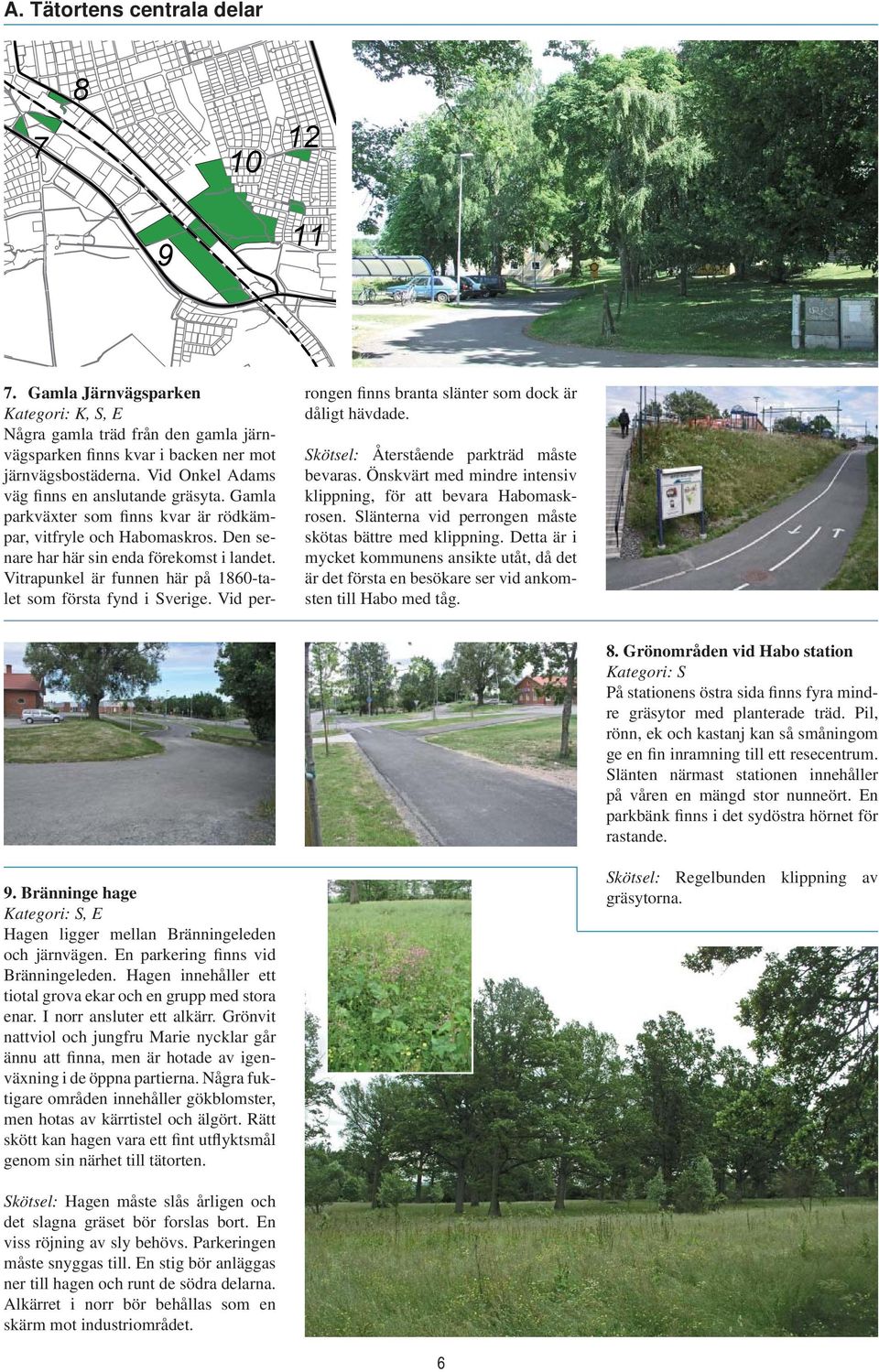 A. Tätortens centrala delar

8

7

10

12

11

9

7. Gamla Järnvägsparken
Kategori: K, S, E
Några gamla träd från den gamla järnvägsparken finns kvar i backen ner mot järnvägsbostäderna. Vid Onkel Adams väg finns en anslutande gräsyta. Gamla parkväxter som finns kvar är rödkämpar, vitfryle och Habomaskros. Den senare har här sin enda förekomst i landet. Vitrapunkel är funnen här på 1860-talet som första fynd i Sverige. Vid perrongen finns branta slänter som dock är dåligt hävdade.

Skötsel: Återstående parkträd måste bevaras. Önskvärt med mindre intensiv klippning, för att bevara Habomaskrosen. Slänterna vid perrongen måste skötas bättre med klippning. Detta är i mycket kommunens ansikte utåt, då det är det första en besökare ser vid ankomsten till Habo med tåg.

8. Grönområden vid Habo station
Kategori: S
På stationens östra sida finns fyra mindre gräsytor med planterade träd. Pil, rönn, ek och kastanj kan så småningom ge en fin inramning till ett resecentrum. Slänten närmast stationen innehåller på våren en mängd stor nunneört. En parkbänk finns i det sydöstra hörnet för rastande.

Skötsel: Regelbunden klippning av gräsytorna.

9. Bränninge hage
Kategori: S, E
Hagen ligger mellan Bränningeleden och järnvägen. En parkering finns vid Bränningeleden. Hagen innehåller ett tiotal grova ekar och en grupp med stora enar. I norr ansluter ett alkärr. Grönvit nattviol och jungfru Marie nycklar går ännu att finna, men är hotade av igenväxning i de öppna partierna. Några fuktigare områden innehåller gökblomster, men hotas av kärrtistel och älgört. Rätt skött kan hagen vara ett fint utflyktsmål genom sin närhet till tätorten.

Skötsel: Hagen måste slås årligen och det slagna gräset bör forslas bort. En viss röjning av sly behövs. Parkeringen måste snyggas till. En stig bör anläggas ner till hagen och runt de södra delarna. Alkärret i norr bör behållas som en skärm mot industriområdet.

6